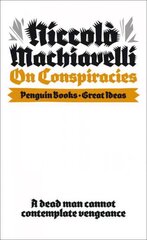 Niccolò Machiavelli

On Conspiracies

Penguin Books · Great Ideas

A dead man cannot contemplate vengeance